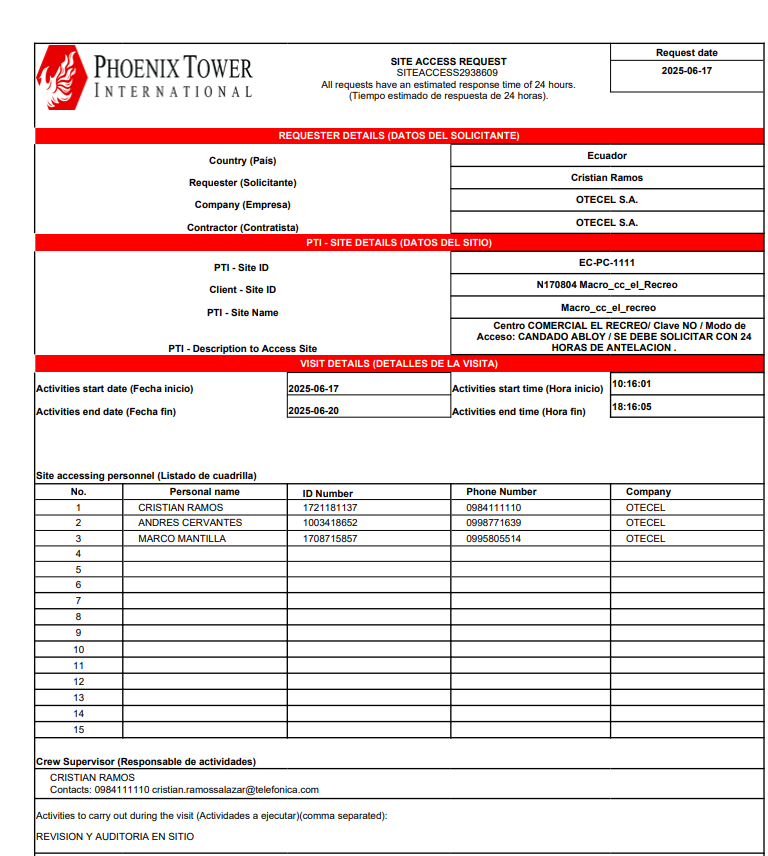 PHOENIX TOWER
INTERNATIONAL

SITE ACCESS REQUEST
SITEACCESS2938609
All requests have an estimated response time of 24 hours.
(Tiempo estimado de respuesta de 24 horas).

Request date
2025-06-17

REQUESTER DETAILS (DATOS DEL SOLICITANTE)

| | |
|---|---|
| Country (País) | Ecuador |
| Requester (Solicitante) | Cristian Ramos |
| Company (Empresa) | OTECEL S.A. |
| Contractor (Contratista) | OTECEL S.A. |

PTI - SITE DETAILS (DATOS DEL SITIO)

| | |
|---|---|
| PTI - Site ID | EC-PC-1111 |
| Client - Site ID | N170804 Macro_cc_el_Recreo |
| PTI - Site Name | Macro_cc_el_recreo |
| PTI - Description to Access Site | Centro COMERCIAL EL RECREO/ Clave NO / Modo de Acceso: CANDADO ABLOY / SE DEBE SOLICITAR CON 24 HORAS DE ANTELACION . |

VISIT DETAILS (DETALLES DE LA VISITA)

| | | | |
|---|---|---|---|
| Activities start date (Fecha inicio) | 2025-06-17 | Activities start time (Hora inicio) | 10:16:01 |
| Activities end date (Fecha fin) | 2025-06-20 | Activities end time (Hora fin) | 18:16:05 |

Site accessing personnel (Listado de cuadrilla)

| No. | Personal name | ID Number | Phone Number | Company |
|---|---|---|---|---|
| 1 | CRISTIAN RAMOS | 1721181137 | 0984111110 | OTECEL |
| 2 | ANDRES CERVANTES | 1003418652 | 0998771639 | OTECEL |
| 3 | MARCO MANTILLA | 1708715857 | 0995805514 | OTECEL |
| 4 | | | | |
| 5 | | | | |
| 6 | | | | |
| 7 | | | | |
| 8 | | | | |
| 9 | | | | |
| 10 | | | | |
| 11 | | | | |
| 12 | | | | |
| 13 | | | | |
| 14 | | | | |
| 15 | | | | |

Crew Supervisor (Responsable de actividades)
CRISTIAN RAMOS
Contacts: 0984111110 cristian.ramossalazar@telefonica.com

Activities to carry out during the visit (Actividades a ejecutar)(comma separated):
REVISION Y AUDITORIA EN SITIO